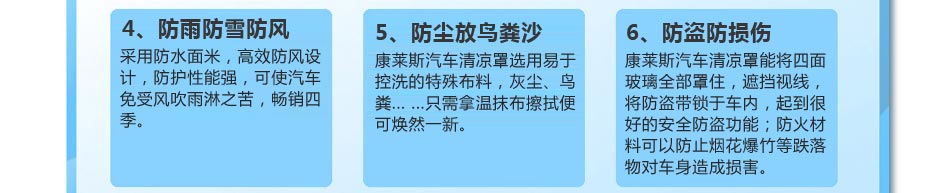 4、防雨防雪防风

采用防水面米，高效防风设计，防护性能强，可使汽车免受风吹雨淋之苦，畅销四季。

5、防尘放鸟粪沙

康莱斯汽车清凉罩选用易于控洗的特殊布料，灰尘、鸟粪… …只需拿温抹布擦拭便可焕然一新。

6、防盗防损伤

康莱斯汽车清凉罩能将四面玻璃全部罩住，遮挡视线，将防盗带锁于车内，起到很好的安全防盗功能；防火材料可以防止烟花爆竹等跌落物对车身造成损害。